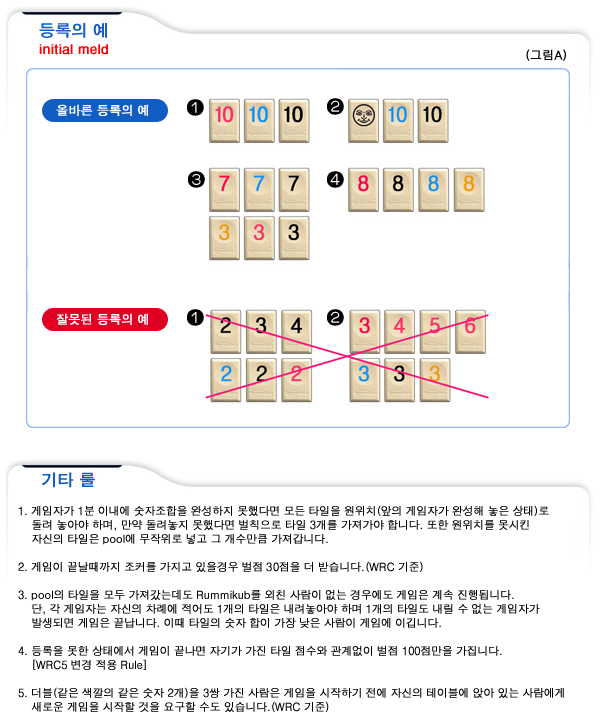 등록의 예
initial meld

(그림A)

올바른 등록의 예

❶ 10 10 10

❷ 10 10

❸ 7 7 7
3 3 3

❹ 8 8 8 8

잘못된 등록의 예

❶ 2 3 4
2 2 2

❷ 3 4 5 6
3 3 3

기타 룰

1. 게임자가 1분 이내에 숫자조합을 완성하지 못했다면 모든 타일을 원위치(앞의 게임자가 완성해 놓은 상태)로 돌려 놓아야 하며, 만약 돌려놓지 못했다면 벌칙으로 타일 3개를 가져가야 합니다. 또한 원위치를 못시킨 자신의 타일은 pool에 무작위로 넣고 그 개수만큼 가져갑니다.

2. 게임이 끝날때까지 조커를 가지고 있을경우 벌점 30점을 더 받습니다.(WRC 기준)

3. pool의 타일을 모두 가져갔는데도 Rummikub를 외친 사람이 없는 경우에도 게임은 계속 진행됩니다. 단, 각 게임자는 자신의 차례에 적어도 1개의 타일은 내려놓아야 하며 1개의 타일도 내릴 수 없는 게임자가 발생되면 게임은 끝납니다. 이때 타일의 숫자 합이 가장 낮은 사람이 게임에 이깁니다.

4. 등록을 못한 상태에서 게임이 끝나면 자기가 가진 타일 점수와 관계없이 벌점 100점만을 가집니다. [WRC5 변경 적용 Rule]

5. 더블(같은 색깔의 같은 숫자 2개)을 3쌍 가진 사람은 게임을 시작하기 전에 자신의 테이블에 앉아 있는 사람에게 새로운 게임을 시작할 것을 요구할 수도 있습니다.(WRC 기준)